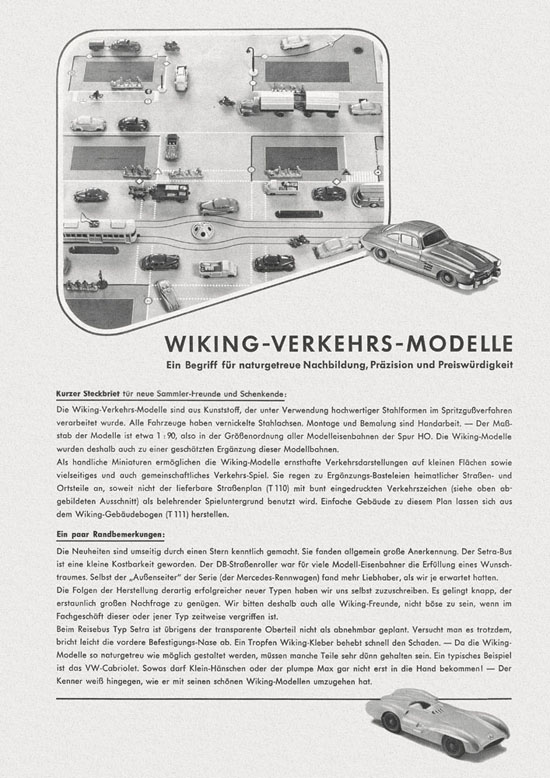 WIKING-VERKEHRS-MODELLE

Ein Begriff für naturgetreue Nachbildung, Präzision und Preiswürdigkeit

Kurzer Steckbrief für neue Sammler-Freunde und Schenkende:

Die Wiking-Verkehrs-Modelle sind aus Kunststoff, der unter Verwendung hochwertiger Stahlformen im Spritzgußverfahren verarbeitet wurde. Alle Fahrzeuge haben vernickelte Stahlachsen. Montage und Bemalung sind Handarbeit. — Der Maßstab der Modelle ist etwa 1 : 90, also in der Größenordnung aller Modelleisenbahnen der Spur HO. Die Wiking-Modelle wurden deshalb auch zu einer geschätzten Ergänzung dieser Modellbahnen.

Als handliche Miniaturen ermöglichen die Wiking-Modelle ernsthafte Verkehrsdarstellungen auf kleinen Flächen sowie vielseitiges und auch gemeinschaftliches Verkehrs-Spiel. Sie regen zu Ergänzungs-Basteleien heimatlicher Straßen- und Ortsteile an, soweit nicht der lieferbare Straßenplan (T 110) mit bunt eingedruckten Verkehrszeichen (siehe oben abgebildeten Ausschnitt) als belehrender Spieluntergrund benutzt wird. Einfache Gebäude zu diesem Plan lassen sich aus dem Wiking-Gebäudebogen (T 111) herstellen.

Ein paar Randbemerkungen:

Die Neuheiten sind umseitig durch einen Stern kenntlich gemacht. Sie fanden allgemein große Anerkennung. Der Setra-Bus ist eine kleine Kostbarkeit geworden. Der DB-Straßenroller war für viele Modell-Eisenbahner die Erfüllung eines Wunschtraumes. Selbst der „Außenseiter" der Serie (der Mercedes-Rennwagen) fand mehr Liebhaber, als wir je erwartet hatten.

Die Folgen der Herstellung derartig erfolgreicher neuer Typen haben wir uns selbst zuzuschreiben. Es gelingt knapp, der erstaunlich großen Nachfrage zu genügen. Wir bitten deshalb auch alle Wiking-Freunde, nicht böse zu sein, wenn im Fachgeschäft dieser oder jener Typ zeitweise vergriffen ist.

Beim Reisebus Typ Setra ist übrigens der transparente Oberteil nicht als abnehmbar geplant. Versucht man es trotzdem, bricht leicht die vordere Befestigungs-Nase ab. Ein Tropfen Wiking-Kleber behebt schnell den Schaden. — Da die Wiking-Modelle so naturgetreu wie möglich gestaltet werden, müssen manche Teile sehr dünn gehalten sein. Ein typisches Beispiel ist das VW-Cabriolet. Sowas darf Klein-Hänschen oder der plumpe Max gar nicht erst in die Hand bekommen! — Der Kenner weiß hingegen, wie er mit seinen schönen Wiking-Modellen umzugehen hat.